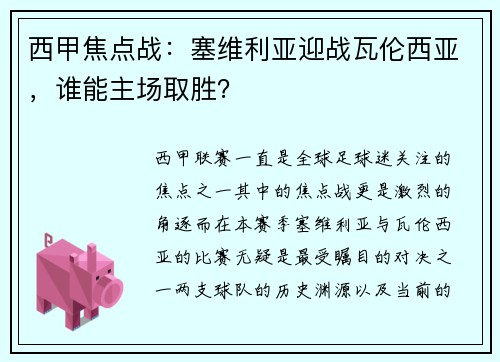 西甲焦点战：塞维利亚迎战瓦伦西亚，谁能主场取胜？

西甲联赛一直是全球足球迷关注的焦点之一其中的焦点战更是激烈的角逐而在本赛季塞维利亚与瓦伦西亚的比赛无疑是最受瞩目的对决之一两支球队的历史渊源以及当前的